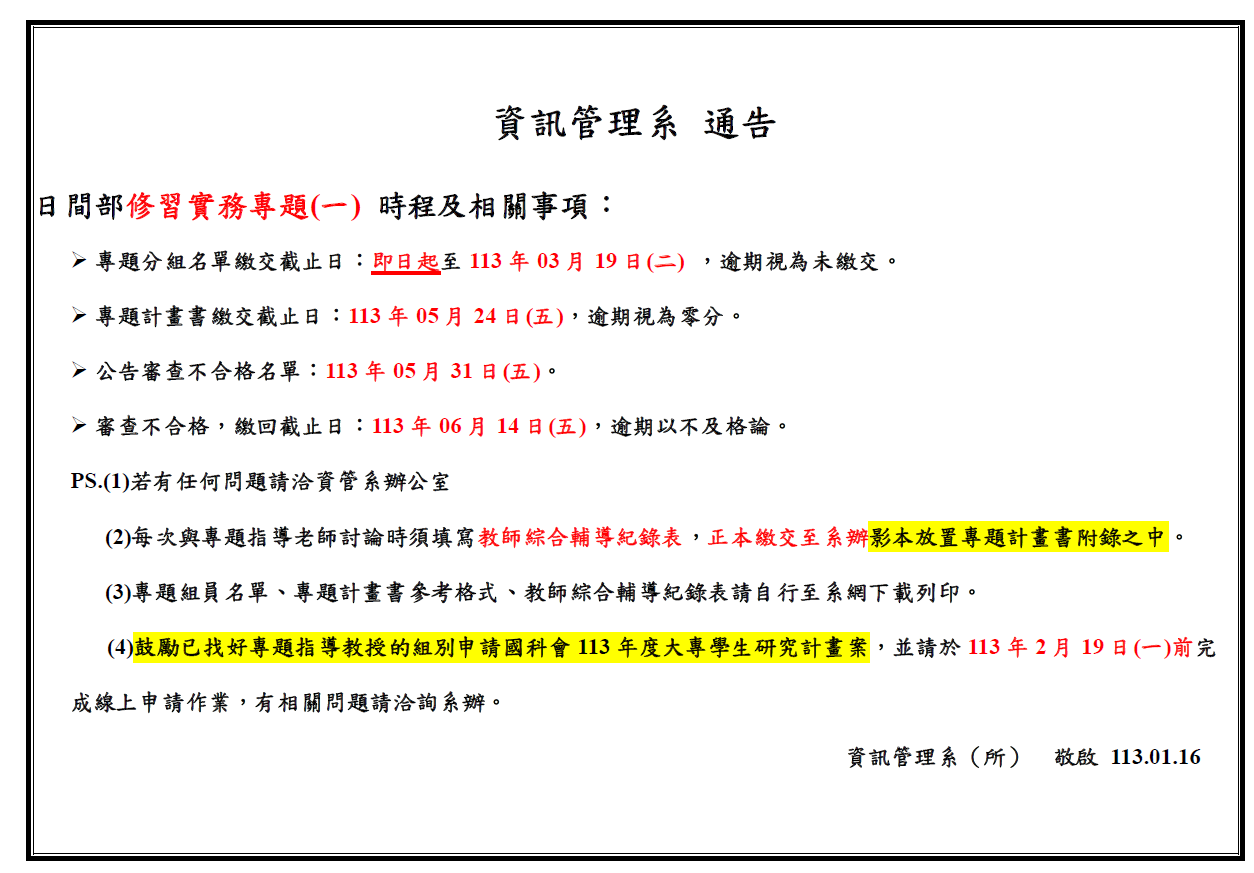 資訊管理系 通告

日間部修習實務專題(一) 時程及相關事項：

➢ 專題分組名單繳交截止日：即日起至 113 年 03 月 19 日(二) ，逾期視為未繳交。

➢ 專題計畫書繳交截止日：113 年 05 月 24 日(五)，逾期視為零分。

➢ 公告審查不合格名單：113 年 05 月 31 日(五)。

➢ 審查不合格，繳回截止日：113 年 06 月 14 日(五)，逾期以不及格論。

PS.(1)若有任何問題請洽資管系辦公室

(2)每次與專題指導老師討論時須填寫教師綜合輔導紀錄表，正本繳交至系辦影本放置專題計畫書附錄之中。

(3)專題組員名單、專題計畫書參考格式、教師綜合輔導紀錄表請自行至系網下載列印。

(4)鼓勵已找好專題指導教授的組別申請國科會 113 年度大專學生研究計畫案，並請於 113 年 2 月 19 日(一)前完成線上申請作業，有相關問題請洽詢系辦。

資訊管理系（所） 敬啟 113.01.16